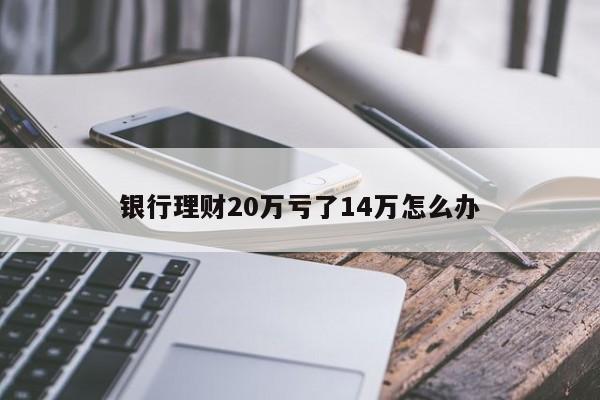 银行理财20万亏了14万怎么办